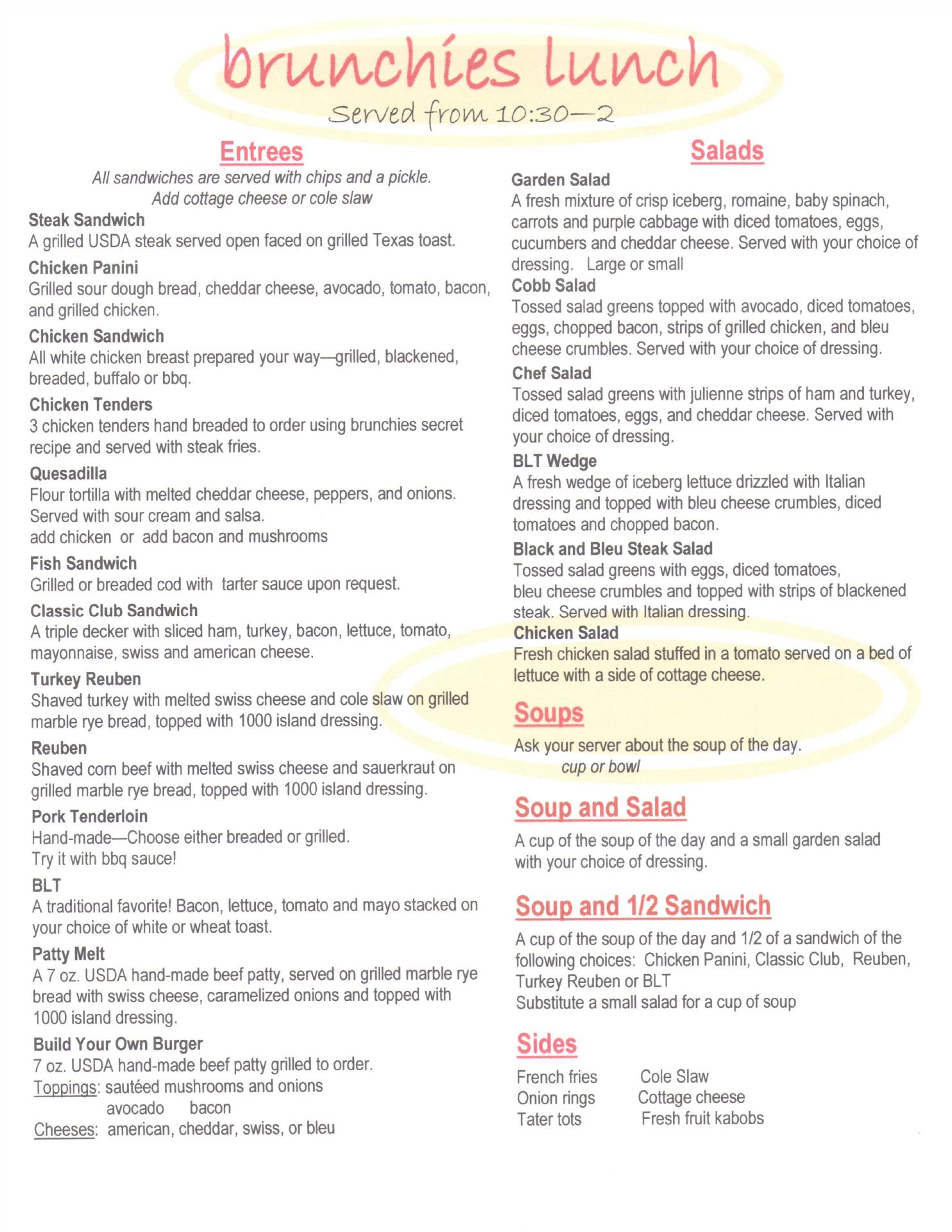 brunchies lunch
Served from 10:30—2

Entrees
All sandwiches are served with chips and a pickle.
Add cottage cheese or cole slaw

Steak Sandwich
A grilled USDA steak served open faced on grilled Texas toast.

Chicken Panini
Grilled sour dough bread, cheddar cheese, avocado, tomato, bacon, and grilled chicken.

Chicken Sandwich
All white chicken breast prepared your way—grilled, blackened, breaded, buffalo or bbq.

Chicken Tenders
3 chicken tenders hand breaded to order using brunchies secret recipe and served with steak fries.

Quesadilla
Flour tortilla with melted cheddar cheese, peppers, and onions. Served with sour cream and salsa.
add chicken or add bacon and mushrooms

Fish Sandwich
Grilled or breaded cod with tarter sauce upon request.

Classic Club Sandwich
A triple decker with sliced ham, turkey, bacon, lettuce, tomato, mayonnaise, swiss and american cheese.

Turkey Reuben
Shaved turkey with melted swiss cheese and cole slaw on grilled marble rye bread, topped with 1000 island dressing.

Reuben
Shaved corn beef with melted swiss cheese and sauerkraut on grilled marble rye bread, topped with 1000 island dressing.

Pork Tenderloin
Hand-made—Choose either breaded or grilled.
Try it with bbq sauce!

BLT
A traditional favorite! Bacon, lettuce, tomato and mayo stacked on your choice of white or wheat toast.

Patty Melt
A 7 oz. USDA hand-made beef patty, served on grilled marble rye bread with swiss cheese, caramelized onions and topped with 1000 island dressing.

Build Your Own Burger
7 oz. USDA hand-made beef patty grilled to order.
Toppings: sautéed mushrooms and onions
avocado bacon
Cheeses: american, cheddar, swiss, or bleu

Salads

Garden Salad
A fresh mixture of crisp iceberg, romaine, baby spinach, carrots and purple cabbage with diced tomatoes, eggs, cucumbers and cheddar cheese. Served with your choice of dressing. Large or small

Cobb Salad
Tossed salad greens topped with avocado, diced tomatoes, eggs, chopped bacon, strips of grilled chicken, and bleu cheese crumbles. Served with your choice of dressing.

Chef Salad
Tossed salad greens with julienne strips of ham and turkey, diced tomatoes, eggs, and cheddar cheese. Served with your choice of dressing.

BLT Wedge
A fresh wedge of iceberg lettuce drizzled with Italian dressing and topped with bleu cheese crumbles, diced tomatoes and chopped bacon.

Black and Bleu Steak Salad
Tossed salad greens with eggs, diced tomatoes, bleu cheese crumbles and topped with strips of blackened steak. Served with Italian dressing.

Chicken Salad
Fresh chicken salad stuffed in a tomato served on a bed of lettuce with a side of cottage cheese.

Soups
Ask your server about the soup of the day.
cup or bowl

Soup and Salad
A cup of the soup of the day and a small garden salad with your choice of dressing.

Soup and 1/2 Sandwich
A cup of the soup of the day and 1/2 of a sandwich of the following choices: Chicken Panini, Classic Club, Reuben, Turkey Reuben or BLT
Substitute a small salad for a cup of soup

Sides
French fries
Onion rings
Tater tots

Cole Slaw
Cottage cheese
Fresh fruit kabobs